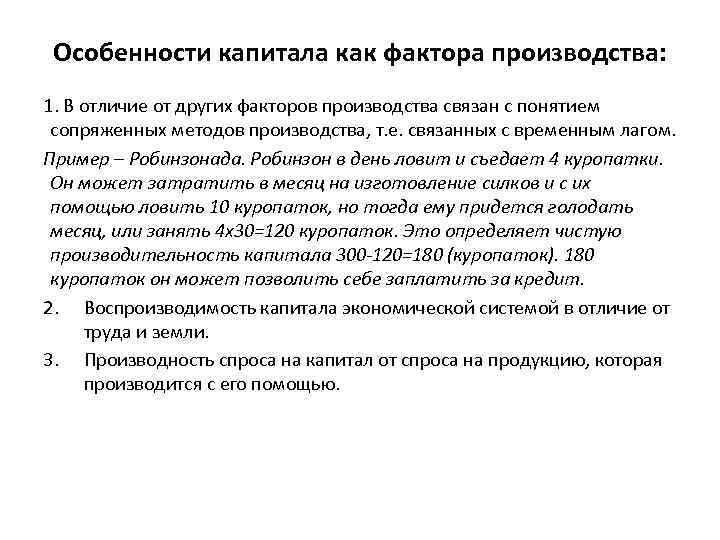 Особенности капитала как фактора производства:

1. В отличие от других факторов производства связан с понятием сопряженных методов производства, т.е. связанных с временным лагом.

Пример – Робинзонада. Робинзон в день ловит и съедает 4 куропатки. Он может затратить в месяц на изготовление силков и с их помощью ловить 10 куропаток, но тогда ему придется голодать месяц, или занять 4х30=120 куропаток. Это определяет чистую производительность капитала 300-120=180 (куропаток). 180 куропаток он может позволить себе заплатить за кредит.

2. Воспроизводимость капитала экономической системой в отличие от труда и земли.

3. Производность спроса на капитал от спроса на продукцию, которая производится с его помощью.